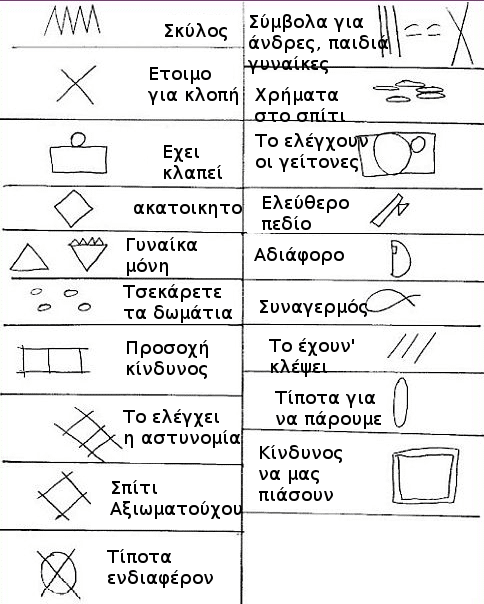 Σκύλος

Ετοιμο για κλοπή

Εχει κλαπεί

ακατοικητο

Γυναίκα μόνη

Τσεκάρετε τα δωμάτια

Προσοχή κίνδυνος

Το ελέγχει η αστυνομία

Σπίτι Αξιωματούχου

Τίποτα ενδιαφέρον

Σύμβολα για άνδρες, παιδιά γυναίκες

Χρήματα στο σπίτι

Το ελέγχουν οι γείτονες

Ελεύθερο πεδίο

Αδιάφορο

Συναγερμός

Το έχουν' κλέψει

Τίποτα για να πάρουμε

Κίνδυνος να μας πιάσουν